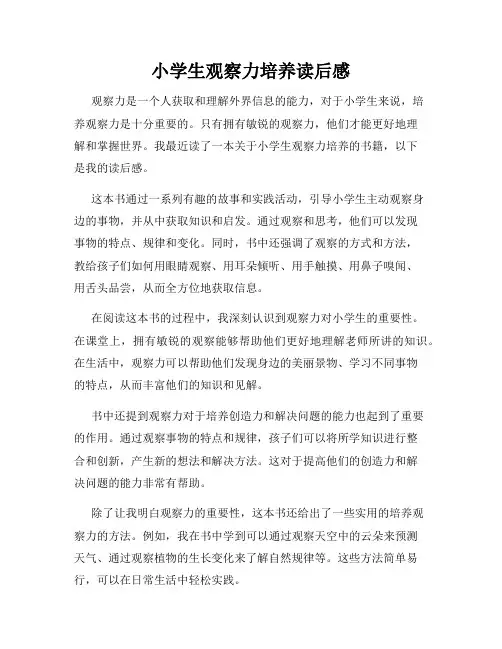 小学生观察力培养读后感

观察力是一个人获取和理解外界信息的能力，对于小学生来说，培养观察力是十分重要的。只有拥有敏锐的观察力，他们才能更好地理解和掌握世界。我最近读了一本关于小学生观察力培养的书籍，以下是我的读后感。

这本书通过一系列有趣的故事和实践活动，引导小学生主动观察身边的事物，并从中获取知识和启发。通过观察和思考，他们可以发现事物的特点、规律和变化。同时，书中还强调了观察的方式和方法，教给孩子们如何用眼睛观察、用耳朵倾听、用手触摸、用鼻子嗅闻、用舌头品尝，从而全方位地获取信息。

在阅读这本书的过程中，我深刻认识到观察力对小学生的重要性。在课堂上，拥有敏锐的观察能够帮助他们更好地理解老师所讲的知识。在生活中，观察力可以帮助他们发现身边的美丽景物、学习不同事物的特点，从而丰富他们的知识和见解。

书中还提到观察力对于培养创造力和解决问题的能力也起到了重要的作用。通过观察事物的特点和规律，孩子们可以将所学知识进行整合和创新，产生新的想法和解决方法。这对于提高他们的创造力和解决问题的能力非常有帮助。

除了让我明白观察力的重要性，这本书还给出了一些实用的培养观察力的方法。例如，我在书中学到可以通过观察天空中的云朵来预测天气、通过观察植物的生长变化来了解自然规律等。这些方法简单易行，可以在日常生活中轻松实践。